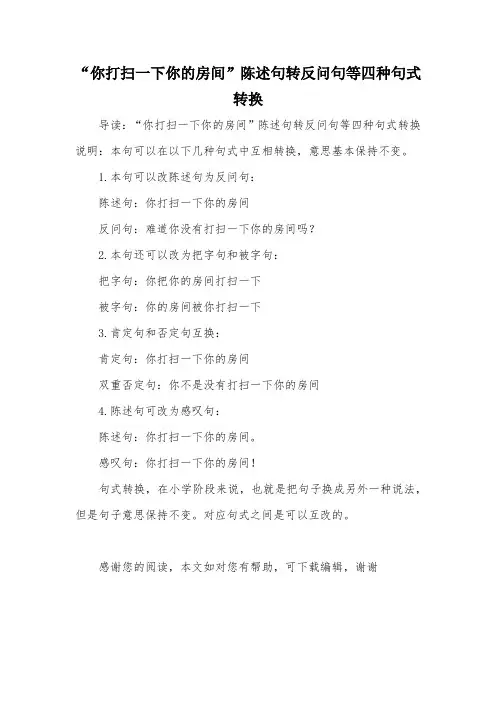 “你打扫一下你的房间”陈述句转反问句等四种句式转换

导读：“你打扫一下你的房间”陈述句转反问句等四种句式转换说明：本句可以在以下几种句式中互相转换，意思基本保持不变。

1.本句可以改陈述句为反问句：

陈述句：你打扫一下你的房间

反问句：难道你没有打扫一下你的房间吗？

2.本句还可以改为把字句和被字句：

把字句：你把你的房间打扫一下

被字句：你的房间被你打扫一下

3.肯定句和否定句互换：

肯定句：你打扫一下你的房间

双重否定句：你不是没有打扫一下你的房间

4.陈述句可改为感叹句：

陈述句：你打扫一下你的房间。

感叹句：你打扫一下你的房间！

句式转换，在小学阶段来说，也就是把句子换成另外一种说法，但是句子意思保持不变。对应句式之间是可以互改的。

感谢您的阅读，本文如对您有帮助，可下载编辑，谢谢